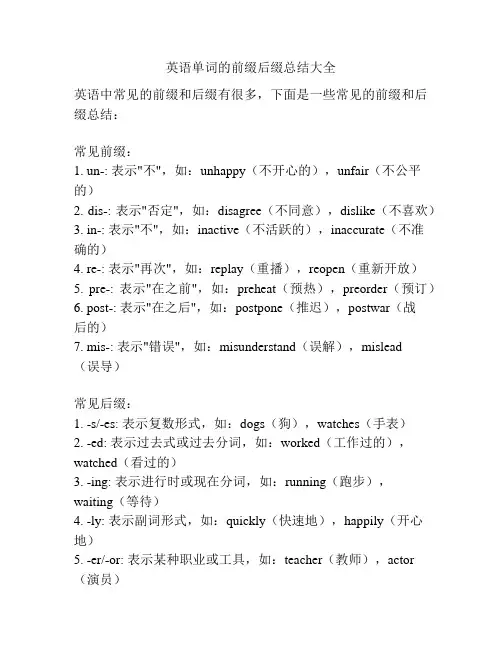 英语单词的前缀后缀总结大全

英语中常见的前缀和后缀有很多，下面是一些常见的前缀和后缀总结：

常见前缀：
1. un-: 表示"不"，如：unhappy（不开心的），unfair（不公平的）
2. dis-: 表示"否定"，如：disagree（不同意），dislike（不喜欢）
3. in-: 表示"不"，如：inactive（不活跃的），inaccurate（不准确的）
4. re-: 表示"再次"，如：replay（重播），reopen（重新开放）
5. pre-: 表示"在之前"，如：preheat（预热），preorder（预订）
6. post-: 表示"在之后"，如：postpone（推迟），postwar（战后的）
7. mis-: 表示"错误"，如：misunderstand（误解），mislead（误导）

常见后缀：
1. -s/-es: 表示复数形式，如：dogs（狗），watches（手表）
2. -ed: 表示过去式或过去分词，如：worked（工作过的），watched（看过的）
3. -ing: 表示进行时或现在分词，如：running（跑步），waiting（等待）
4. -ly: 表示副词形式，如：quickly（快速地），happily（开心地）
5. -er/-or: 表示某种职业或工具，如：teacher（教师），actor（演员）